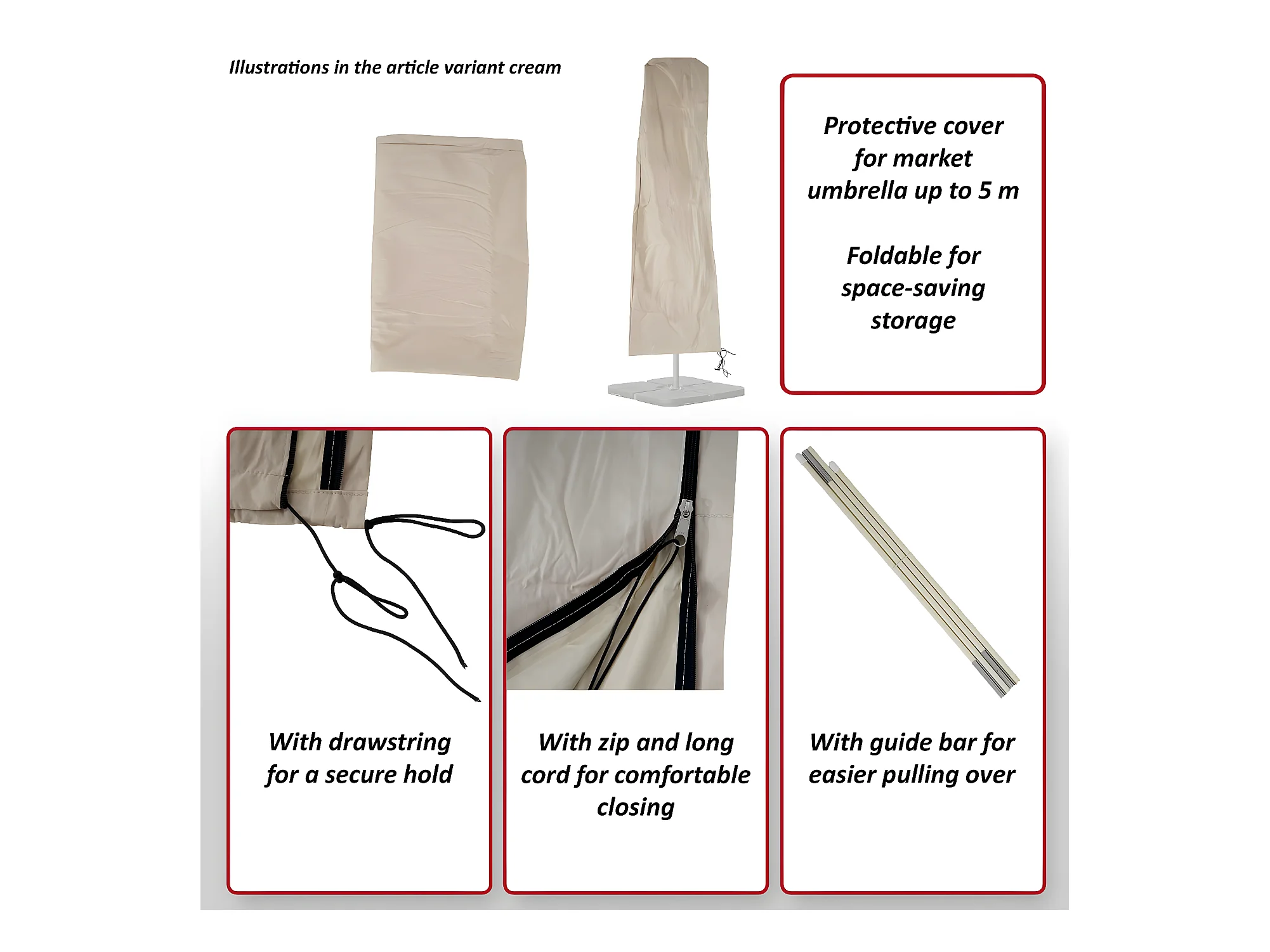 Illustrations in the article variant cream

Protective cover for market umbrella up to 5 m

Foldable for space-saving storage

With drawstring for a secure hold

With zip and long cord for comfortable closing

With guide bar for easier pulling over